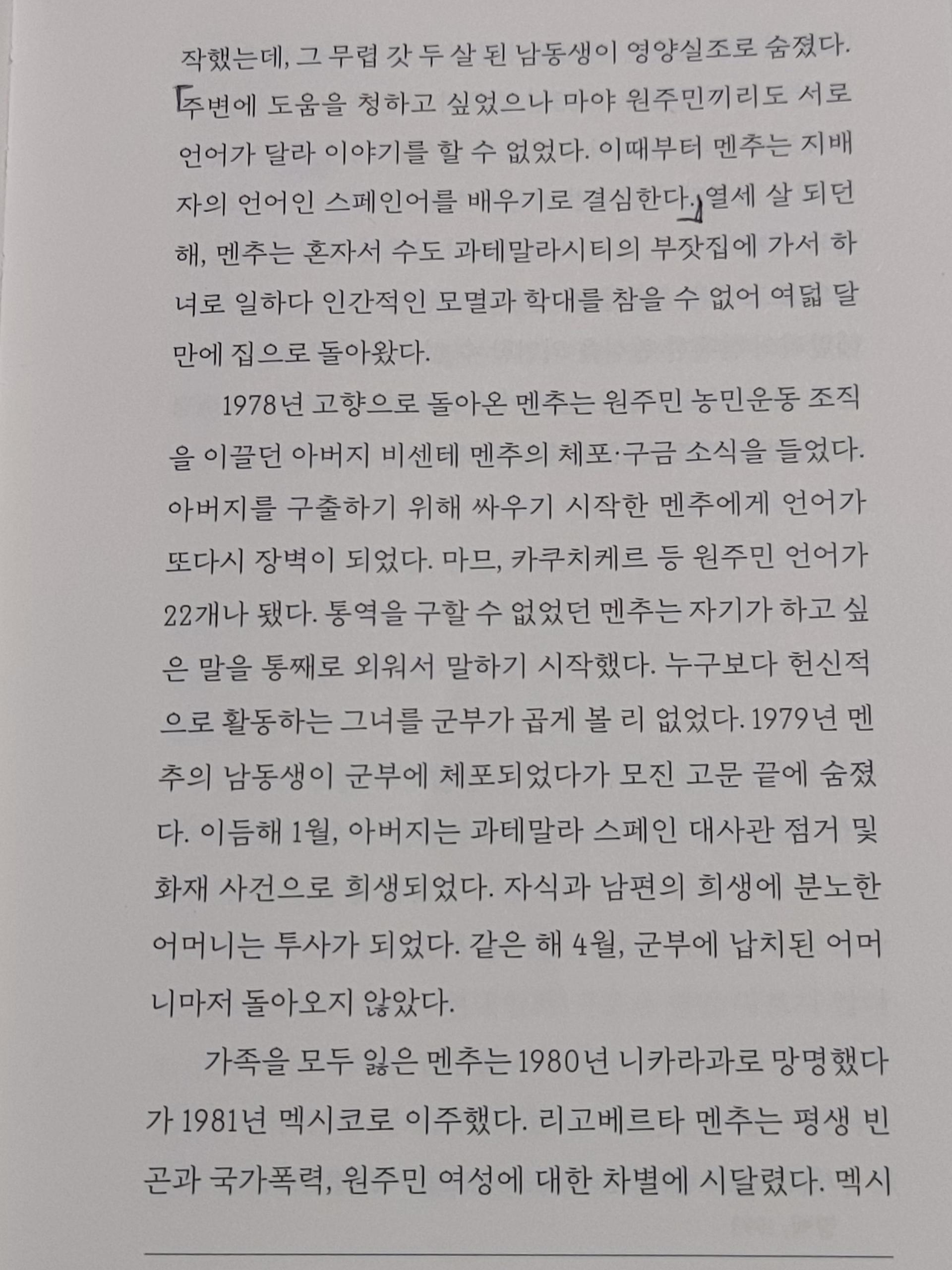 작했는데, 그 무렵 갓 두 살 된 남동생이 영양실조로 숨졌다. 주변에 도움을 청하고 싶었으나 마야 원주민끼리도 서로 언어가 달라 이야기를 할 수 없었다. 이때부터 멘추는 지배자의 언어인 스페인어를 배우기로 결심한다. 열세 살 되던 해, 멘추는 혼자서 수도 과테말라시티의 부잣집에 가서 하녀로 일하다 인간적인 모멸과 학대를 참을 수 없어 여덟 달 만에 집으로 돌아왔다.

1978년 고향으로 돌아온 멘추는 원주민 농민운동 조직을 이끌던 아버지 비센테 멘추의 체포·구금 소식을 들었다. 아버지를 구출하기 위해 싸우기 시작한 멘추에게 언어가 또다시 장벽이 되었다. 마므, 카쿠치케르 등 원주민 언어가 22개나 됐다. 통역을 구할 수 없었던 멘추는 자기가 하고 싶은 말을 통째로 외워서 말하기 시작했다. 누구보다 헌신적으로 활동하는 그녀를 군부가 곱게 볼 리 없었다. 1979년 멘추의 남동생이 군부에 체포되었다가 모진 고문 끝에 숨졌다. 이듬해 1월, 아버지는 과테말라 스페인 대사관 점거 및 화재 사건으로 희생되었다. 자식과 남편의 희생에 분노한 어머니는 투사가 되었다. 같은 해 4월, 군부에 납치된 어머니마저 돌아오지 않았다.

가족을 모두 잃은 멘추는 1980년 니카라과로 망명했다가 1981년 멕시코로 이주했다. 리고베르타 멘추는 평생 빈곤과 국가폭력, 원주민 여성에 대한 차별에 시달렸다. 멕시